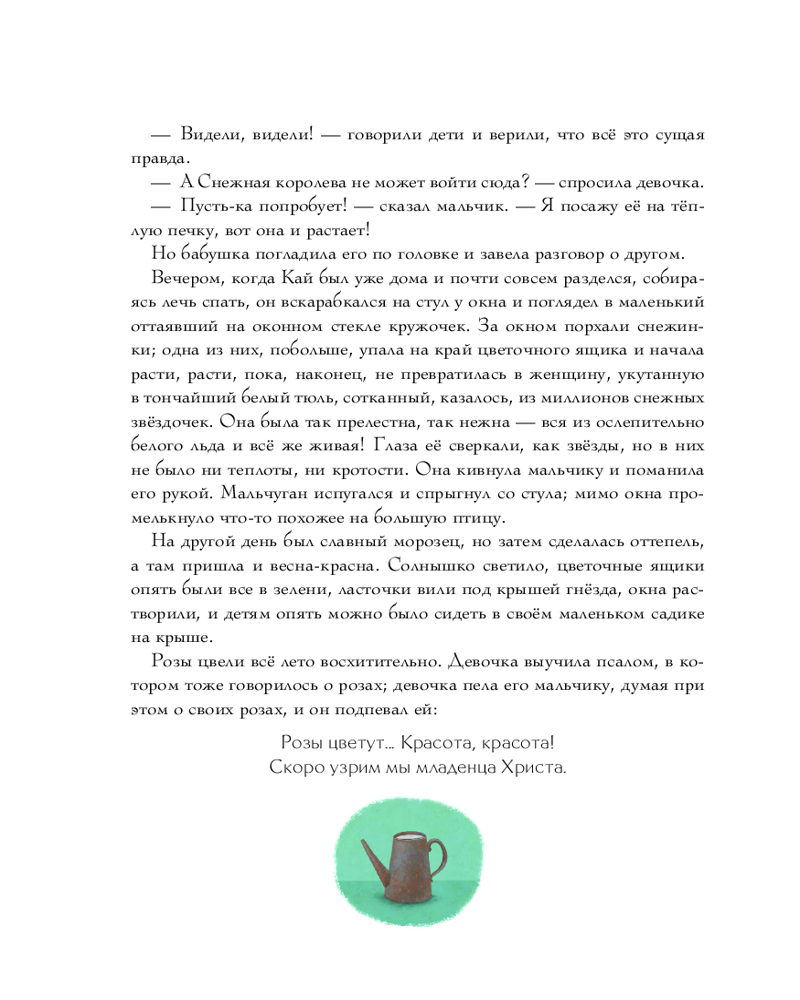 — Видели, видели! — говорили дети и верили, что всё это сущая правда.

— А Снежная королева не может войти сюда? — спросила девочка.

— Пусть-ка попробует! — сказал мальчик. — Я посажу её на тёплую печку, вот она и растает!

Но бабушка погладила его по головке и завела разговор о другом.

Вечером, когда Кай был уже дома и почти совсем разделся, собираясь лечь спать, он вскарабкался на стул у окна и поглядел в маленький оттаявший на оконном стекле кружочек. За окном порхали снежинки; одна из них, побольше, упала на край цветочного ящика и начала расти, расти, пока, наконец, не превратилась в женщину, укутанную в тончайший белый тюль, сотканный, казалось, из миллионов снежных звёздочек. Она была так прелестна, так нежна — вся из ослепительно белого льда и всё же живая! Глаза её сверкали, как звёзды, но в них не было ни теплоты, ни кротости. Она кивнула мальчику и поманила его рукой. Мальчуган испугался и спрыгнул со стула; мимо окна промелькнуло что-то похожее на большую птицу.

На другой день был славный морозец, но затем сделалась оттепель, а там пришла и весна-красна. Солнышко светило, цветочные ящики опять были все в зелени, ласточки вили под крышей гнёзда, окна растворили, и детям опять можно было сидеть в своём маленьком садике на крыше.

Розы цвели всё лето восхитительно. Девочка выучила псалом, в котором тоже говорилось о розах; девочка пела его мальчику, думая при этом о своих розах, и он подпевал ей:

Розы цветут... Красота, красота!
Скоро узрим мы младенца Христа.